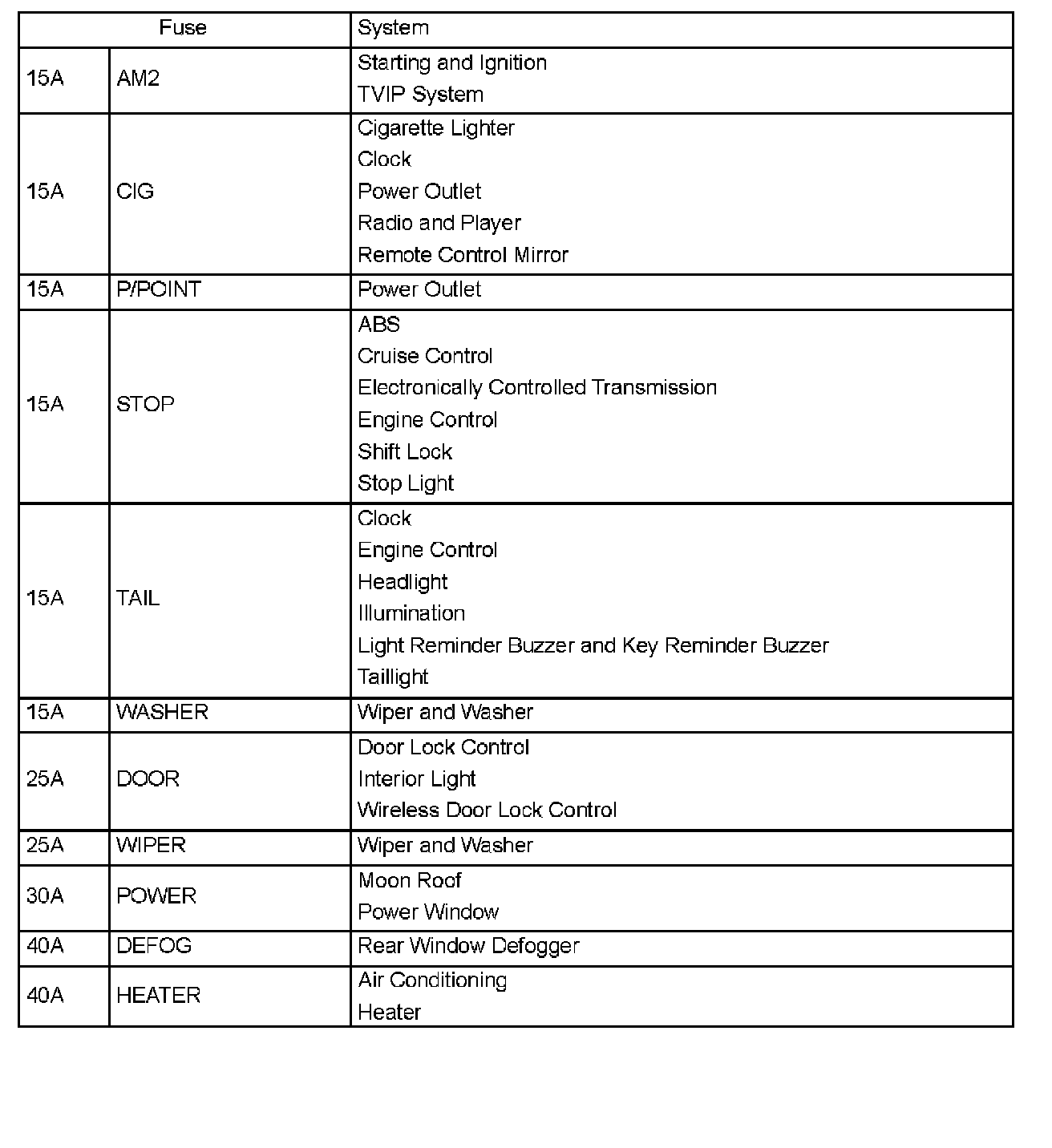 | Fuse | | System |
|---|---|---|
| 15A | AM2 | Starting and Ignition<br>TVIP System |
| 15A | CIG | Cigarette Lighter<br>Clock<br>Power Outlet<br>Radio and Player<br>Remote Control Mirror |
| 15A | P/POINT | Power Outlet |
| 15A | STOP | ABS<br>Cruise Control<br>Electronically Controlled Transmission<br>Engine Control<br>Shift Lock<br>Stop Light |
| 15A | TAIL | Clock<br>Engine Control<br>Headlight<br>Illumination<br>Light Reminder Buzzer and Key Reminder Buzzer<br>Taillight |
| 15A | WASHER | Wiper and Washer |
| 25A | DOOR | Door Lock Control<br>Interior Light<br>Wireless Door Lock Control |
| 25A | WIPER | Wiper and Washer |
| 30A | POWER | Moon Roof<br>Power Window |
| 40A | DEFOG | Rear Window Defogger |
| 40A | HEATER | Air Conditioning<br>Heater |